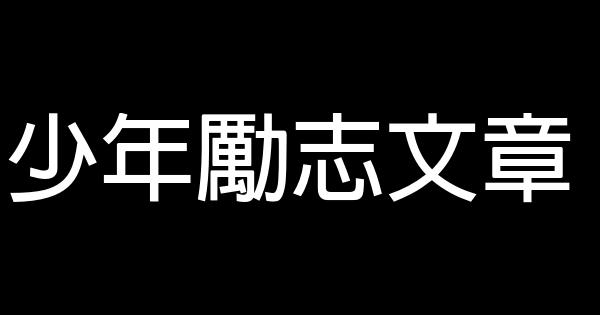 少年勵志文章